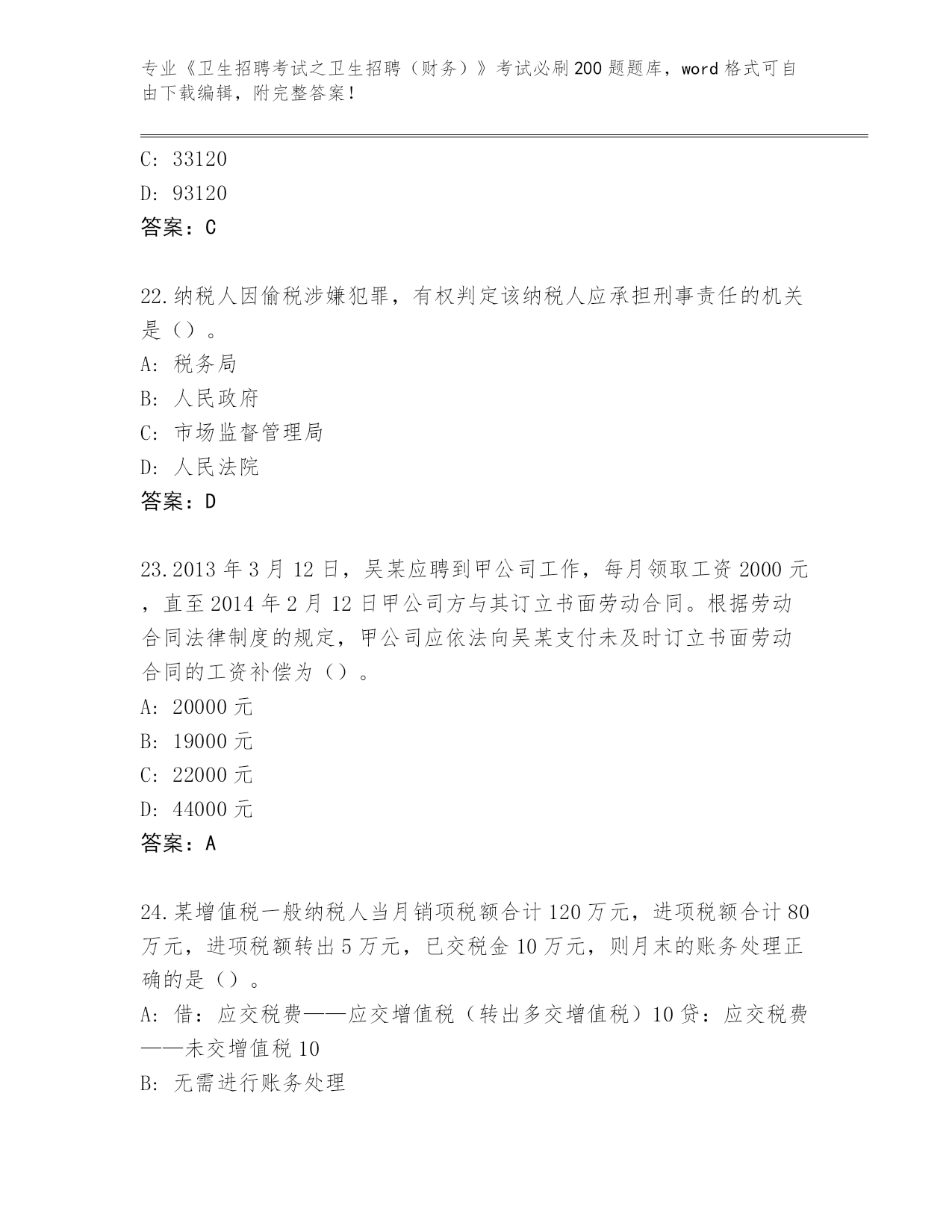 专业《卫生招聘考试之卫生招聘（财务）》考试必刷200题题库，word格式可自由下载编辑，附完整答案！

C: 33120
D: 93120
答案：C

22.纳税人因偷税涉嫌犯罪，有权判定该纳税人应承担刑事责任的机关是（）。
A: 税务局
B: 人民政府
C: 市场监督管理局
D: 人民法院
答案：D

23.2013年3月12日，吴某应聘到甲公司工作，每月领取工资2000元，直至2014年2月12日甲公司方与其订立书面劳动合同。根据劳动合同法律制度的规定，甲公司应依法向吴某支付未及时订立书面劳动合同的工资补偿为（）。
A: 20000元
B: 19000元
C: 22000元
D: 44000元
答案：A

24.某增值税一般纳税人当月销项税额合计120万元，进项税额合计80万元，进项税额转出5万元，已交税金10万元，则月末的账务处理正确的是（）。
A: 借：应交税费——应交增值税（转出多交增值税）10贷：应交税费——未交增值税10
B: 无需进行账务处理